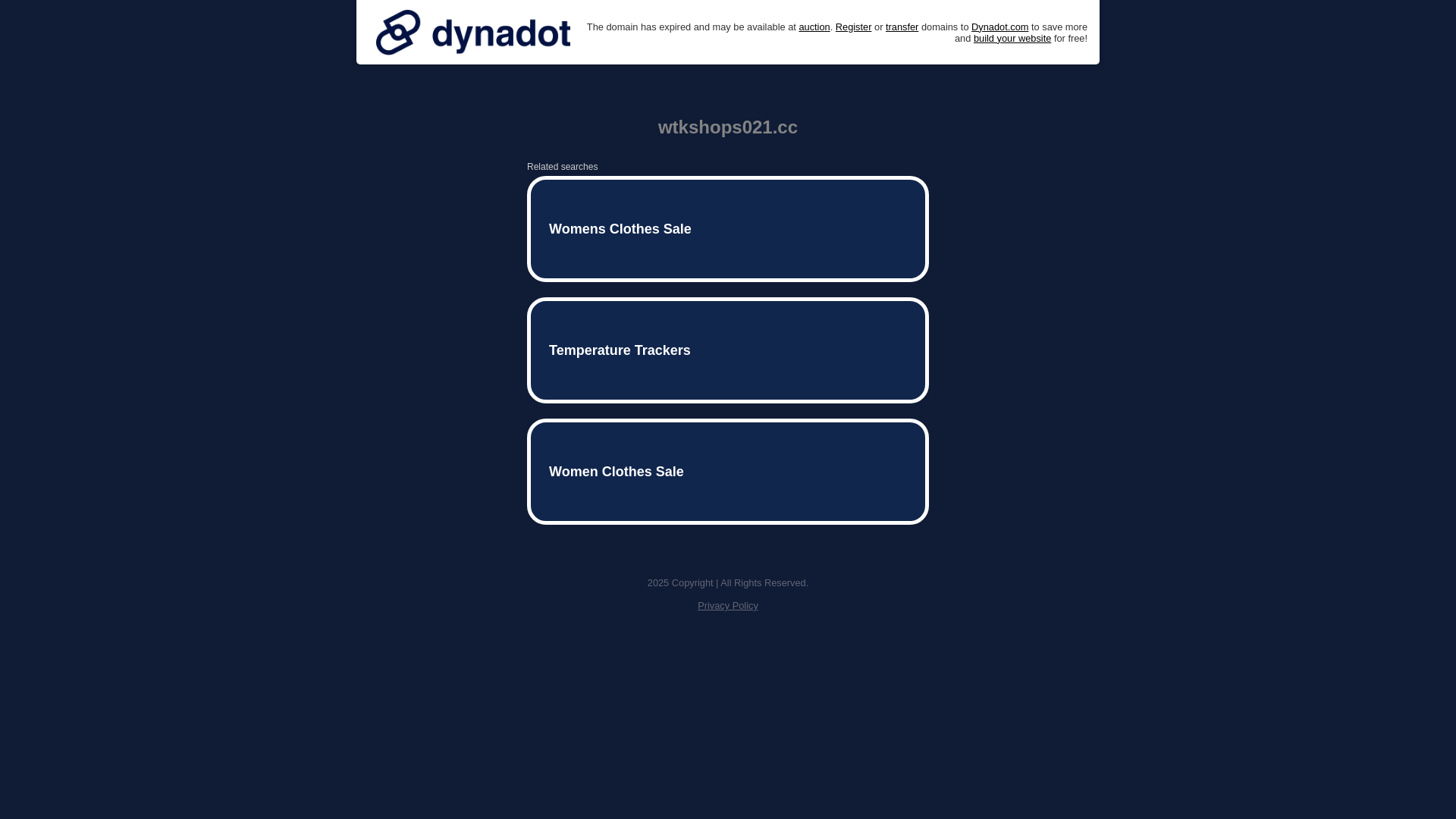 dynadot

The domain has expired and may be available at auction. Register or transfer domains to Dynadot.com to save more and build your website for free!

wtkshops021.cc

Related searches

Womens Clothes Sale

Temperature Trackers

Women Clothes Sale

2025 Copyright | All Rights Reserved.

Privacy Policy